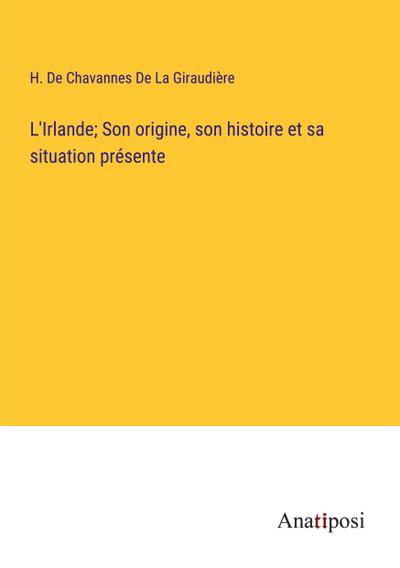 H. De Chavannes De La Giraudière

L'Irlande; Son origine, son histoire et sa situation présente

Anatiposi